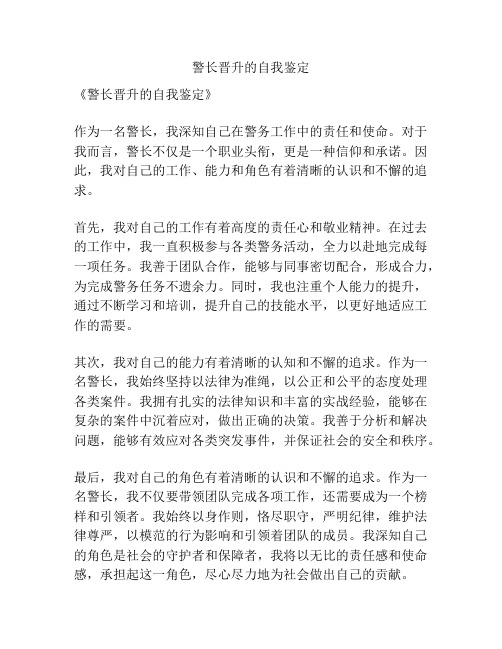 警长晋升的自我鉴定

《警长晋升的自我鉴定》

作为一名警长，我深知自己在警务工作中的责任和使命。对于我而言，警长不仅是一个职业头衔，更是一种信仰和承诺。因此，我对自己的工作、能力和角色有着清晰的认识和不懈的追求。

首先，我对自己的工作有着高度的责任心和敬业精神。在过去的工作中，我一直积极参与各类警务活动，全力以赴地完成每一项任务。我善于团队合作，能够与同事密切配合，形成合力，为完成警务任务不遗余力。同时，我也注重个人能力的提升，通过不断学习和培训，提升自己的技能水平，以更好地适应工作的需要。

其次，我对自己的能力有着清晰的认知和不懈的追求。作为一名警长，我始终坚持以法律为准绳，以公正和公平的态度处理各类案件。我拥有扎实的法律知识和丰富的实战经验，能够在复杂的案件中沉着应对，做出正确的决策。我善于分析和解决问题，能够有效应对各类突发事件，并保证社会的安全和秩序。

最后，我对自己的角色有着清晰的认识和不懈的追求。作为一名警长，我不仅要带领团队完成各项工作，还需要成为一个榜样和引领者。我始终以身作则，恪尽职守，严明纪律，维护法律尊严，以模范的行为影响和引领着团队的成员。我深知自己的角色是社会的守护者和保障者，我将以无比的责任感和使命感，承担起这一角色，尽心尽力地为社会做出自己的贡献。